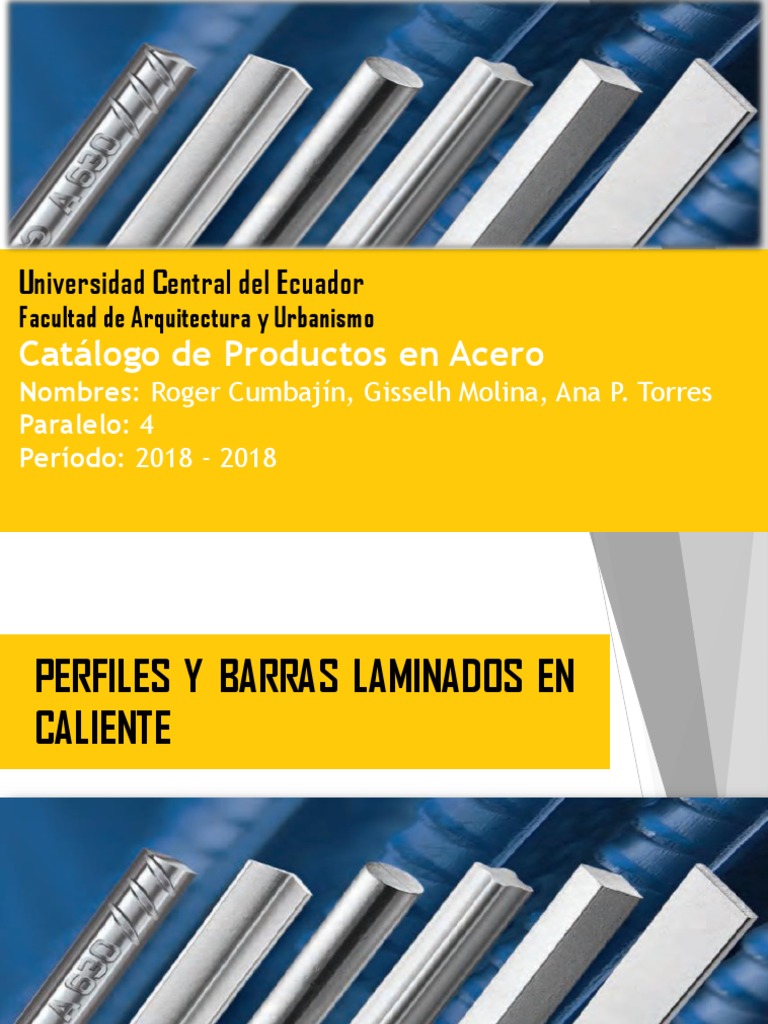 Universidad Central del Ecuador
Facultad de Arquitectura y Urbanismo
Catálogo de Productos en Acero
Nombres: Roger Cumbajín, Gisselh Molina, Ana P. Torres
Paralelo: 4
Período: 2018 - 2018

PERFILES Y BARRAS LAMINADOS EN CALIENTE